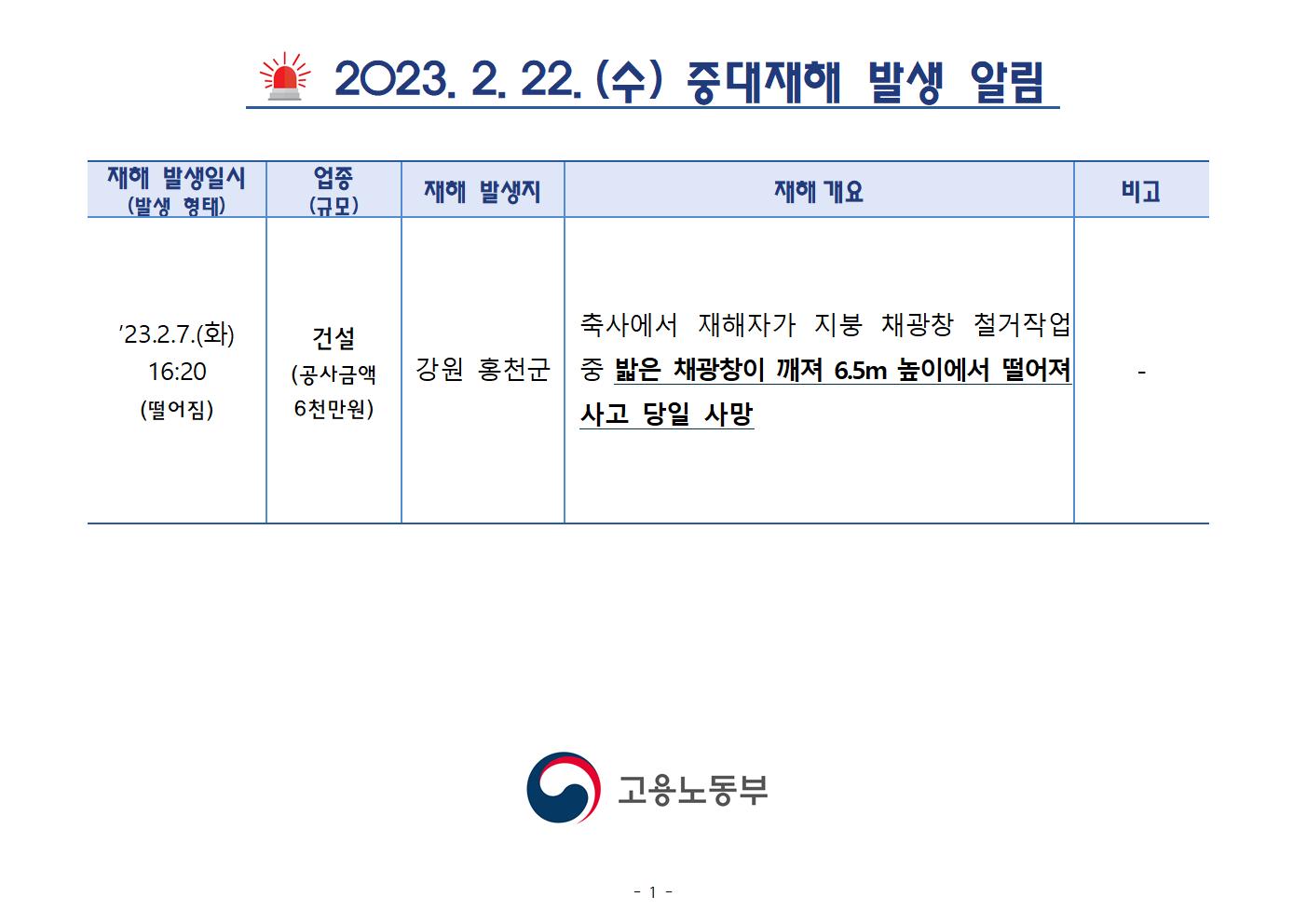 2023. 2. 22. (수) 중대재해 발생 알림

| 재해 발생일시 (발생 형태) | 업종 (규모) | 재해 발생지 | 재해 개요 | 비고 |
|---|---|---|---|---|
| '23.2.7.(화) 16:20 (떨어짐) | 건설 (공사금액 6천만원) | 강원 홍천군 | 축사에서 재해자가 지붕 채광창 철거작업 중 밟은 채광창이 깨져 6.5m 높이에서 떨어져 사고 당일 사망 | - |

고용노동부

- 1 -